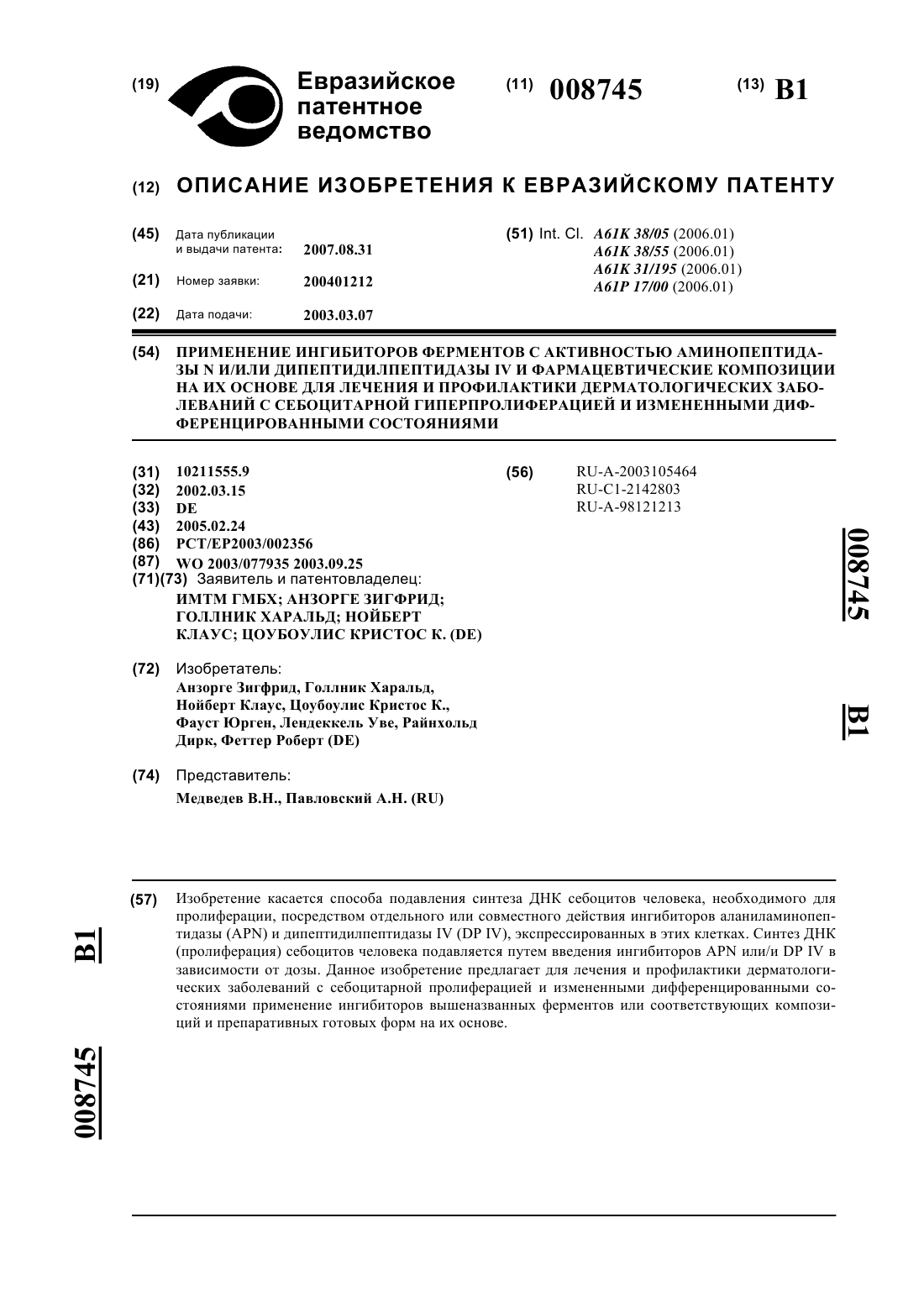 (19) Евразийское патентное ведомство

(11) 008745

(13) B1

(12) ОПИСАНИЕ ИЗОБРЕТЕНИЯ К ЕВРАЗИЙСКОМУ ПАТЕНТУ

(45) Дата публикации и выдачи патента: 2007.08.31

(21) Номер заявки: 200401212

(22) Дата подачи: 2003.03.07

(51) Int. Cl. A61K 38/05 (2006.01)
A61K 38/55 (2006.01)
A61K 31/195 (2006.01)
A61P 17/00 (2006.01)

(54) ПРИМЕНЕНИЕ ИНГИБИТОРОВ ФЕРМЕНТОВ С АКТИВНОСТЬЮ АМИНОПЕПТИДАЗЫ N И/ИЛИ ДИПЕПТИДИЛПЕПТИДАЗЫ IV И ФАРМАЦЕВТИЧЕСКИЕ КОМПОЗИЦИИ НА ИХ ОСНОВЕ ДЛЯ ЛЕЧЕНИЯ И ПРОФИЛАКТИКИ ДЕРМАТОЛОГИЧЕСКИХ ЗАБОЛЕВАНИЙ С СЕБОЦИТАРНОЙ ГИПЕРПРОЛИФЕРАЦИЕЙ И ИЗМЕНЕННЫМИ ДИФФЕРЕНЦИРОВАННЫМИ СОСТОЯНИЯМИ

(31) 10211555.9
(32) 2002.03.15
(33) DE
(43) 2005.02.24
(86) PCT/EP2003/002356
(87) WO 2003/077935 2003.09.25
(71)(73) Заявитель и патентовладелец:
ИМТМ ГМБХ; АНЗОРГЕ ЗИГФРИД; ГОЛЛНИК ХАРАЛЬД; НОЙБЕРТ КЛАУС; ЦОУБОУЛИС КРИСТОС К. (DE)

(72) Изобретатель:
Анзорге Зигфрид, Голлник Харальд, Нойберт Клаус, Цоубоулис Кристос К., Фауст Юрген, Лендеккель Уве, Райнхольд Дирк, Феттер Роберт (DE)

(74) Представитель:
Медведев В.Н., Павловский А.Н. (RU)

(56) RU-A-2003105464
RU-C1-2142803
RU-A-98121213

008745

B1

(57) Изобретение касается способа подавления синтеза ДНК себоцитов человека, необходимого для пролиферации, посредством отдельного или совместного действия ингибиторов аланиламинопептидазы (APN) и дипептидилпептидазы IV (DP IV), экспрессированных в этих клетках. Синтез ДНК (пролиферация) себоцитов человека подавляется путем введения ингибиторов APN или/и DP IV в зависимости от дозы. Данное изобретение предлагает для лечения и профилактики дерматологических заболеваний с себоцитарной пролиферацией и измененными дифференцированными состояниями применение ингибиторов вышеназванных ферментов или соответствующих композиций и препаративных готовых форм на их основе.

B1

008745